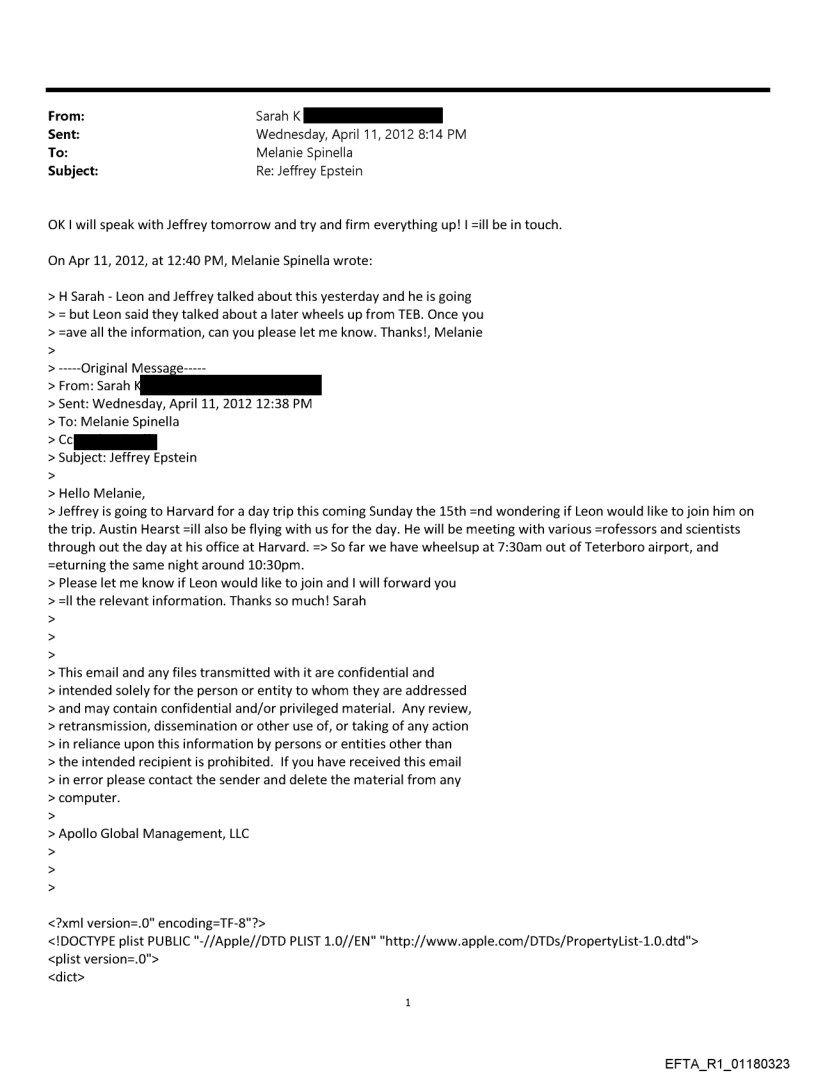 From: Sarah K
Sent: Wednesday, April 11, 2012 8:14 PM
To: Melanie Spinella
Subject: Re: Jeffrey Epstein

OK I will speak with Jeffrey tomorrow and try and firm everything up! I =ill be in touch.

On Apr 11, 2012, at 12:40 PM, Melanie Spinella wrote:

> H Sarah - Leon and Jeffrey talked about this yesterday and he is going
> = but Leon said they talked about a later wheels up from TEB. Once you
> =ave all the information, can you please let me know. Thanks!, Melanie
>
> -----Original Message-----
> From: Sarah K
> Sent: Wednesday, April 11, 2012 12:38 PM
> To: Melanie Spinella
> Cc
> Subject: Jeffrey Epstein
>
> Hello Melanie,
> Jeffrey is going to Harvard for a day trip this coming Sunday the 15th =nd wondering if Leon would like to join him on the trip. Austin Hearst =ill also be flying with us for the day. He will be meeting with various =rofessors and scientists through out the day at his office at Harvard. => So far we have wheelsup at 7:30am out of Teterboro airport, and =eturning the same night around 10:30pm.
> Please let me know if Leon would like to join and I will forward you
> =ll the relevant information. Thanks so much! Sarah
>
>
>
> This email and any files transmitted with it are confidential and
> intended solely for the person or entity to whom they are addressed
> and may contain confidential and/or privileged material. Any review,
> retransmission, dissemination or other use of, or taking of any action
> in reliance upon this information by persons or entities other than
> the intended recipient is prohibited. If you have received this email
> in error please contact the sender and delete the material from any
> computer.
>
> Apollo Global Management, LLC
>
>
>

<?xml version=.0" encoding=TF-8"?>
<!DOCTYPE plist PUBLIC "-//Apple//DTD PLIST 1.0//EN" "http://www.apple.com/DTDs/PropertyList-1.0.dtd">
<plist version=.0">
<dict>

1

EFTA_R1_01180323